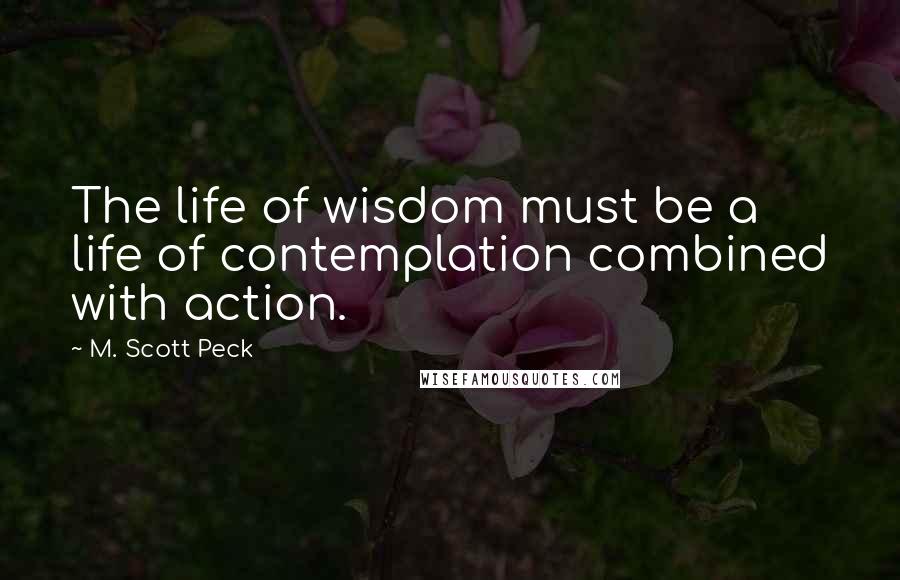 The life of wisdom must be a life of contemplation combined with action.

~ M. Scott Peck

WISEFAMOUSQUOTES.COM